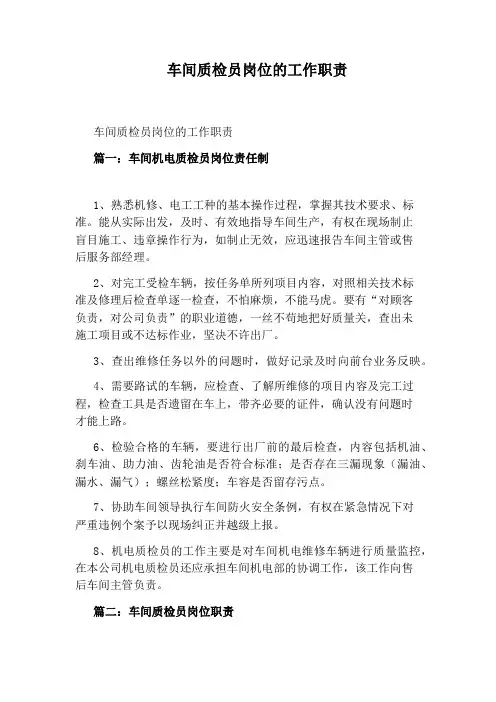 车间质检员岗位的工作职责

车间质检员岗位的工作职责

篇一：车间机电质检员岗位责任制

1、熟悉机修、电工工种的基本操作过程，掌握其技术要求、标准。能从实际出发，及时、有效地指导车间生产，有权在现场制止盲目施工、违章操作行为，如制止无效，应迅速报告车间主管或售后服务部经理。

2、对完工受检车辆，按任务单所列项目内容，对照相关技术标准及修理后检查单逐一检查，不怕麻烦，不能马虎。要有“对顾客负责，对公司负责”的职业道德，一丝不苟地把好质量关，查出未施工项目或不达标作业，坚决不许出厂。

3、查出维修任务以外的问题时，做好记录及时向前台业务反映。

4、需要路试的车辆，应检查、了解所维修的项目内容及完工过程，检查工具是否遗留在车上，带齐必要的证件，确认没有问题时才能上路。

6、检验合格的车辆，要进行出厂前的最后检查，内容包括机油、刹车油、助力油、齿轮油是否符合标准；是否存在三漏现象（漏油、漏水、漏气）；螺丝松紧度；车容是否留存污点。

7、协助车间领导执行车间防火安全条例，有权在紧急情况下对严重违例个案予以现场纠正并越级上报。

8、机电质检员的工作主要是对车间机电维修车辆进行质量监控，在本公司机电质检员还应承担车间机电部的协调工作，该工作向售后车间主管负责。

篇二：车间质检员岗位职责